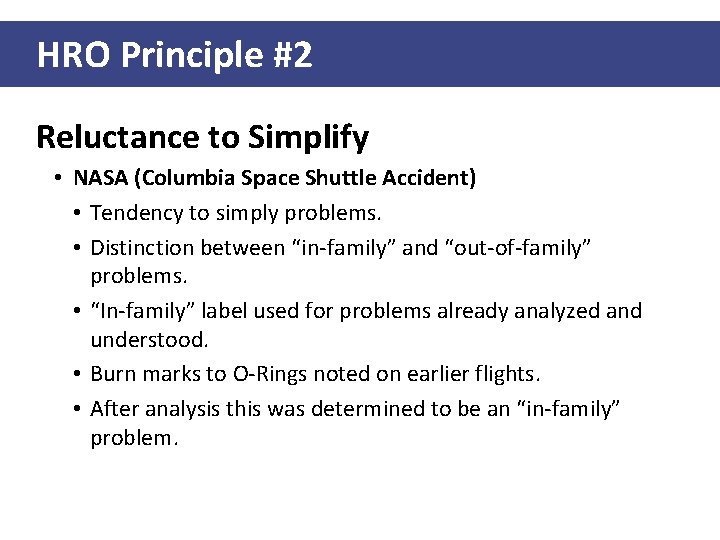 HRO Principle #2

Reluctance to Simplify

• NASA (Columbia Space Shuttle Accident)
  • Tendency to simply problems.
  • Distinction between "in-family" and "out-of-family" problems.
  • "In-family" label used for problems already analyzed and understood.
  • Burn marks to O-Rings noted on earlier flights.
  • After analysis this was determined to be an "in-family" problem.